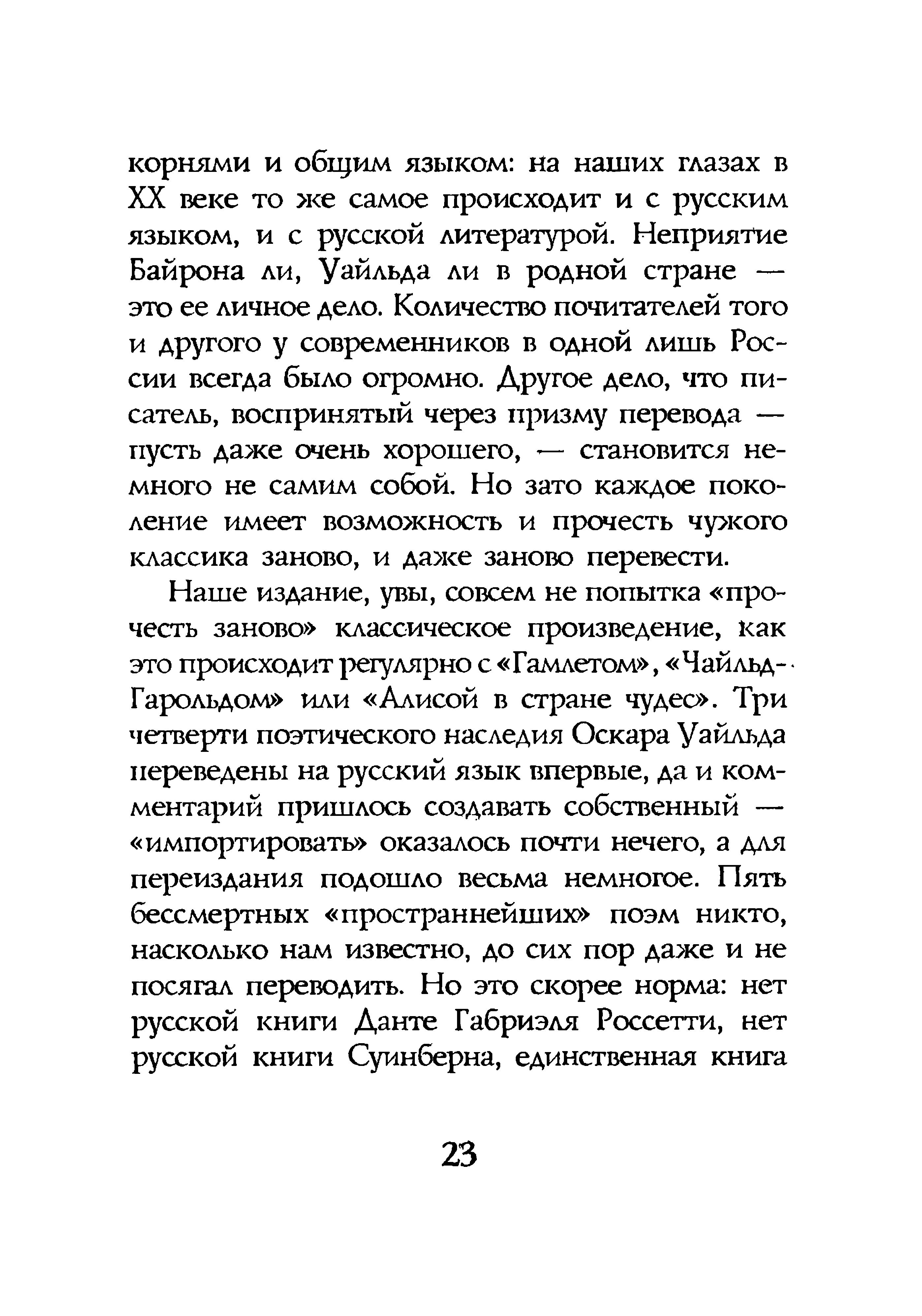 корнями и общим языком: на наших глазах в XX веке то же самое происходит и с русским языком, и с русской литературой. Неприятие Байрона ли, Уайльда ли в родной стране — это ее личное дело. Количество почитателей того и другого у современников в одной лишь России всегда было огромно. Другое дело, что писатель, воспринятый через призму перевода — пусть даже очень хорошего, — становится немного не самим собой. Но зато каждое поколение имеет возможность и прочесть чужого классика заново, и даже заново перевести.

Наше издание, увы, совсем не попытка «прочесть заново» классическое произведение, как это происходит регулярно с «Гамлетом», «Чайльд-Гарольдом» или «Алисой в стране чудес». Три четверти поэтического наследия Оскара Уайльда переведены на русский язык впервые, да и комментарий пришлось создавать собственный — «импортировать» оказалось почти нечего, а для переиздания подошло весьма немногое. Пять бессмертных «пространнейших» поэм никто, насколько нам известно, до сих пор даже и не посягал переводить. Но это скорее норма: нет русской книги Данте Габриэля Россетти, нет русской книги Суинберна, единственная книга

23